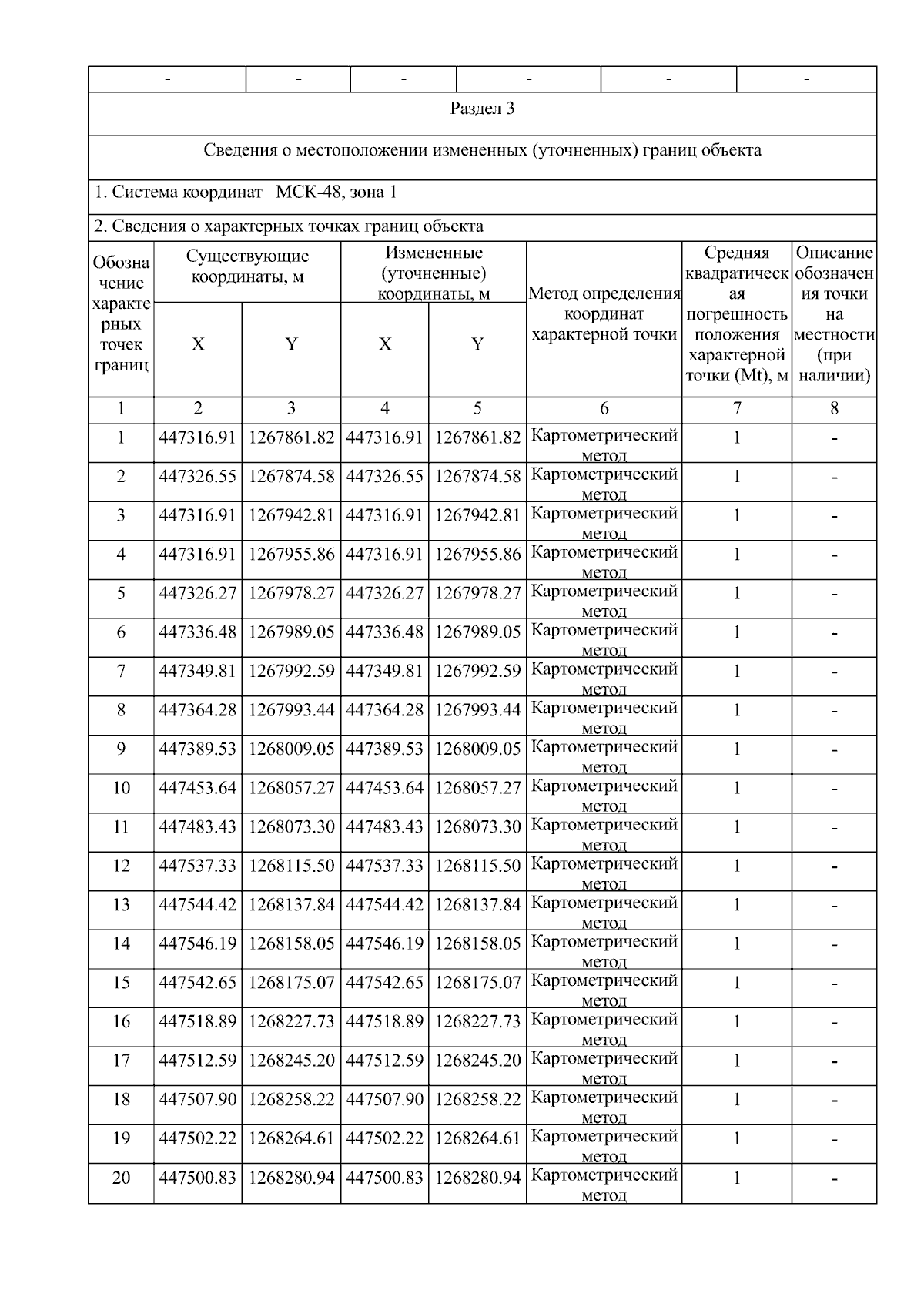 | - | - | - | - | - | - |
|---|---|---|---|---|---|

Раздел 3

Сведения о местоположении измененных (уточненных) границ объекта

1. Система координат МСК-48, зона 1

2. Сведения о характерных точках границ объекта

| Обозначение характерных точек границ | Существующие координаты, м X | Существующие координаты, м Y | Измененные (уточненные) координаты, м X | Измененные (уточненные) координаты, м Y | Метод определения координат характерной точки | Средняя квадратическая погрешность положения характерной точки (Mt), м | Описание обозначения точки на местности (при наличии) |
|---|---|---|---|---|---|---|---|
| 1 | 2 | 3 | 4 | 5 | 6 | 7 | 8 |
| 1 | 447316.91 | 1267861.82 | 447316.91 | 1267861.82 | Картометрический метод | 1 | - |
| 2 | 447326.55 | 1267874.58 | 447326.55 | 1267874.58 | Картометрический метод | 1 | - |
| 3 | 447316.91 | 1267942.81 | 447316.91 | 1267942.81 | Картометрический метод | 1 | - |
| 4 | 447316.91 | 1267955.86 | 447316.91 | 1267955.86 | Картометрический метод | 1 | - |
| 5 | 447326.27 | 1267978.27 | 447326.27 | 1267978.27 | Картометрический метод | 1 | - |
| 6 | 447336.48 | 1267989.05 | 447336.48 | 1267989.05 | Картометрический метод | 1 | - |
| 7 | 447349.81 | 1267992.59 | 447349.81 | 1267992.59 | Картометрический метод | 1 | - |
| 8 | 447364.28 | 1267993.44 | 447364.28 | 1267993.44 | Картометрический метод | 1 | - |
| 9 | 447389.53 | 1268009.05 | 447389.53 | 1268009.05 | Картометрический метод | 1 | - |
| 10 | 447453.64 | 1268057.27 | 447453.64 | 1268057.27 | Картометрический метод | 1 | - |
| 11 | 447483.43 | 1268073.30 | 447483.43 | 1268073.30 | Картометрический метод | 1 | - |
| 12 | 447537.33 | 1268115.50 | 447537.33 | 1268115.50 | Картометрический метод | 1 | - |
| 13 | 447544.42 | 1268137.84 | 447544.42 | 1268137.84 | Картометрический метод | 1 | - |
| 14 | 447546.19 | 1268158.05 | 447546.19 | 1268158.05 | Картометрический метод | 1 | - |
| 15 | 447542.65 | 1268175.07 | 447542.65 | 1268175.07 | Картометрический метод | 1 | - |
| 16 | 447518.89 | 1268227.73 | 447518.89 | 1268227.73 | Картометрический метод | 1 | - |
| 17 | 447512.59 | 1268245.20 | 447512.59 | 1268245.20 | Картометрический метод | 1 | - |
| 18 | 447507.90 | 1268258.22 | 447507.90 | 1268258.22 | Картометрический метод | 1 | - |
| 19 | 447502.22 | 1268264.61 | 447502.22 | 1268264.61 | Картометрический метод | 1 | - |
| 20 | 447500.83 | 1268280.94 | 447500.83 | 1268280.94 | Картометрический метод | 1 | - |